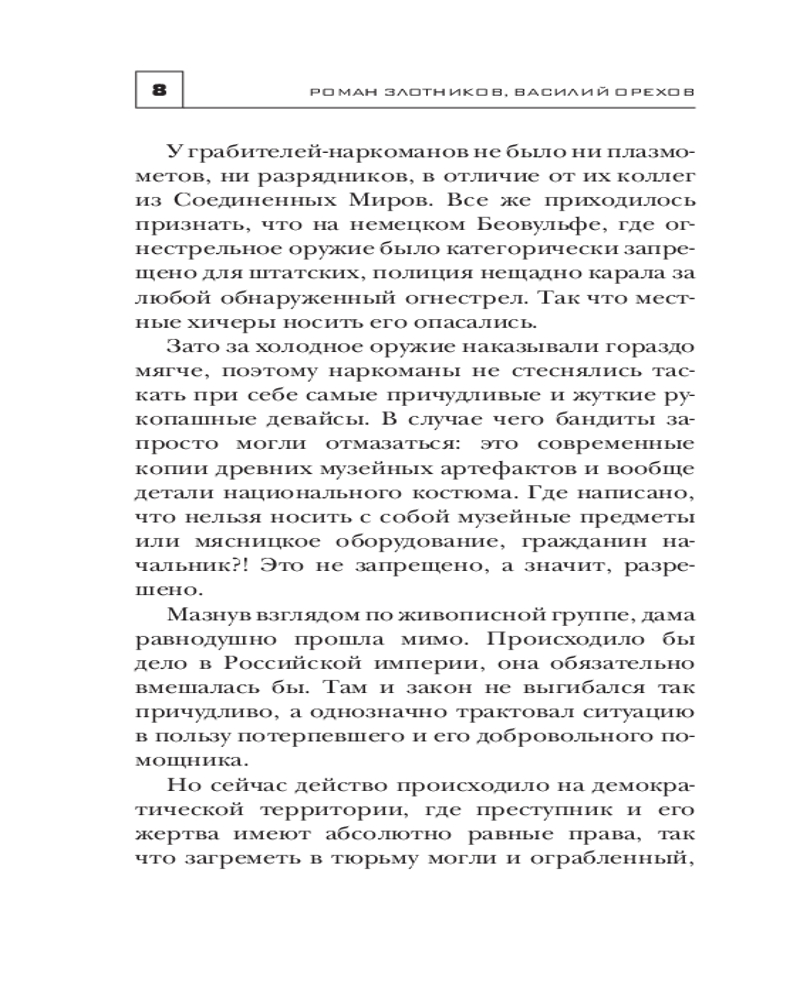 8 РОМАН ЗЛОТНИКОВ, ВАСИЛИЙ ОРЕХОВ

У грабителей-наркоманов не было ни плазмометов, ни разрядников, в отличие от их коллег из Соединенных Миров. Все же приходилось признать, что на немецком Беовульфе, где огнестрельное оружие было категорически запрещено для штатских, полиция нещадно карала за любой обнаруженный огнестрел. Так что местные хичеры носить его опасались.

Зато за холодное оружие наказывали гораздо мягче, поэтому наркоманы не стеснялись таскать при себе самые причудливые и жуткие рукопашные девайсы. В случае чего бандиты запросто могли отмазаться: это современные копии древних музейных артефактов и вообще детали национального костюма. Где написано, что нельзя носить с собой музейные предметы или мясницкое оборудование, гражданин начальник?! Это не запрещено, а значит, разрешено.

Мазнув взглядом по живописной группе, дама равнодушно прошла мимо. Происходило бы дело в Российской империи, она обязательно вмешалась бы. Там и закон не выгибался так причудливо, а однозначно трактовал ситуацию в пользу потерпевшего и его добровольного помощника.

Но сейчас действо происходило на демократической территории, где преступник и его жертва имеют абсолютно равные права, так что загреметь в тюрьму могли и ограбленный,